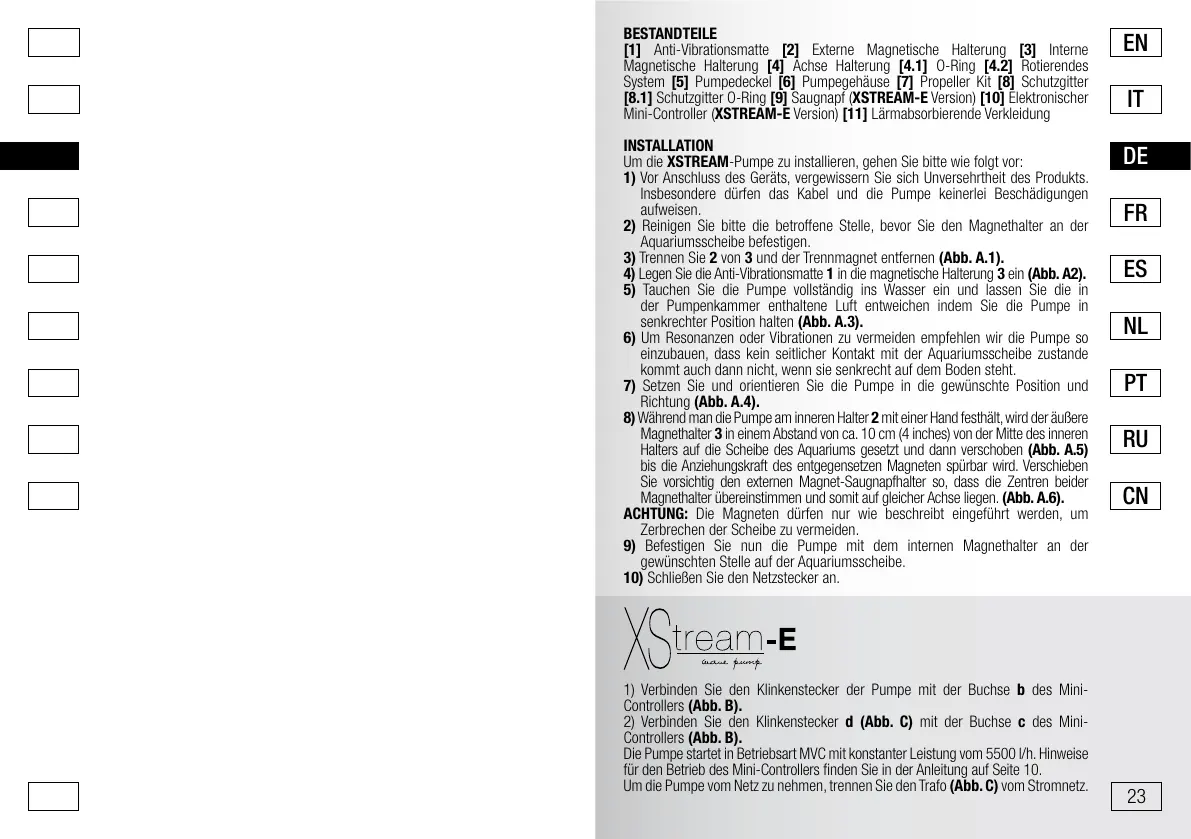 BESTANDTEILE
[1] Anti-Vibrationsmatte [2] Externe Magnetische Halterung [3] Interne Magnetische Halterung [4] Achse Halterung [4.1] O-Ring [4.2] Rotierendes System [5] Pumpedeckel [6] Pumpegehäuse [7] Propeller Kit [8] Schutzgitter [8.1] Schutzgitter O-Ring [9] Saugnapf (XSTREAM-E Version) [10] Elektronischer Mini-Controller (XSTREAM-E Version) [11] Lärmabsorbierende Verkleidung

INSTALLATION
Um die XSTREAM-Pumpe zu installieren, gehen Sie bitte wie folgt vor:
1) Vor Anschluss des Geräts, vergewissern Sie sich Unversehrtheit des Produkts. Insbesondere dürfen das Kabel und die Pumpe keinerlei Beschädigungen aufweisen.
2) Reinigen Sie bitte die betroffene Stelle, bevor Sie den Magnethalter an der Aquariumsscheibe befestigen.
3) Trennen Sie 2 von 3 und der Trennmagnet entfernen (Abb. A.1).
4) Legen Sie die Anti-Vibrationsmatte 1 in die magnetische Halterung 3 ein (Abb. A2).
5) Tauchen Sie die Pumpe vollständig ins Wasser ein und lassen Sie die in der Pumpenkammer enthaltene Luft entweichen indem Sie die Pumpe in senkrechter Position halten (Abb. A.3).
6) Um Resonanzen oder Vibrationen zu vermeiden empfehlen wir die Pumpe so einzubauen, dass kein seitlicher Kontakt mit der Aquariumsscheibe zustande kommt auch dann nicht, wenn sie senkrecht auf dem Boden steht.
7) Setzen Sie und orientieren Sie die Pumpe in die gewünschte Position und Richtung (Abb. A.4).
8) Während man die Pumpe am inneren Halter 2 mit einer Hand festhält, wird der äußere Magnethalter 3 in einem Abstand von ca. 10 cm (4 inches) von der Mitte des inneren Halters auf die Scheibe des Aquariums gesetzt und dann verschoben (Abb. A.5) bis die Anziehungskraft des entgegensetzen Magneten spürbar wird. Verschieben Sie vorsichtig den externen Magnet-Saugnapfhalter so, dass die Zentren beider Magnethalter übereinstimmen und somit auf gleicher Achse liegen. (Abb. A.6).
ACHTUNG: Die Magneten dürfen nur wie beschreibt eingeführt werden, um Zerbrechen der Scheibe zu vermeiden.
9) Befestigen Sie nun die Pumpe mit dem internen Magnethalter an der gewünschten Stelle auf der Aquariumsscheibe.
10) Schließen Sie den Netzstecker an.

XStream-E
wave pump

1) Verbinden Sie den Klinkenstecker der Pumpe mit der Buchse b des Mini-Controllers (Abb. B).
2) Verbinden Sie den Klinkenstecker d (Abb. C) mit der Buchse c des Mini-Controllers (Abb. B).
Die Pumpe startet in Betriebsart MVC mit konstanter Leistung vom 5500 l/h. Hinweise für den Betrieb des Mini-Controllers finden Sie in der Anleitung auf Seite 10.
Um die Pumpe vom Netz zu nehmen, trennen Sie den Trafo (Abb. C) vom Stromnetz.

EN
IT
DE
FR
ES
NL
PT
RU
CN

23